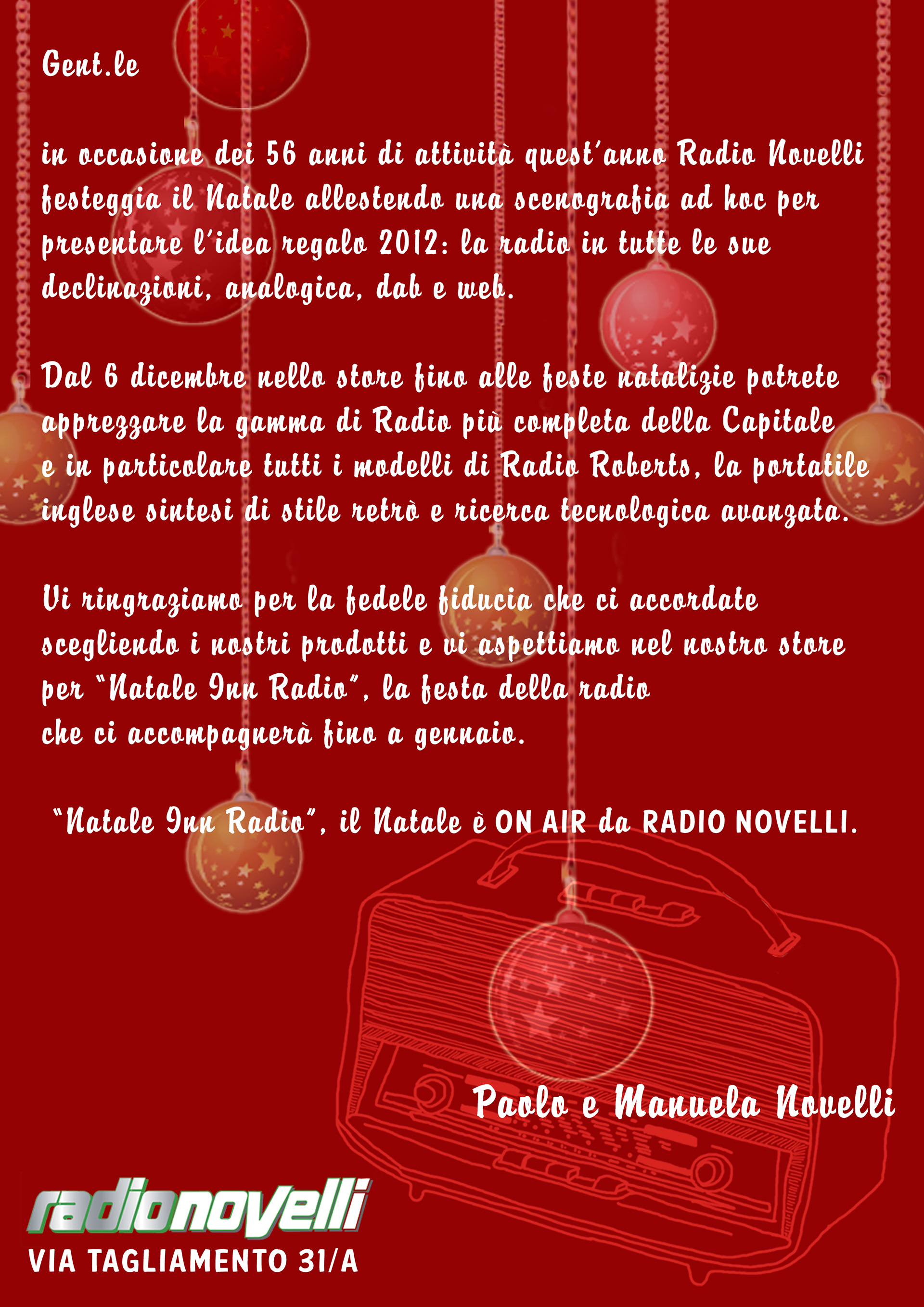 Gent.le

in occasione dei 56 anni di attività quest'anno Radio Novelli festeggia il Natale allestendo una scenografia ad hoc per presentare l'idea regalo 2012: la radio in tutte le sue declinazioni, analogica, dab e web.

Dal 6 dicembre nello store fino alle feste natalizie potrete apprezzare la gamma di Radio più completa della Capitale e in particolare tutti i modelli di Radio Roberts, la portatile inglese sintesi di stile retrò e ricerca tecnologica avanzata.

Vi ringraziamo per la fedele fiducia che ci accordate scegliendo i nostri prodotti e vi aspettiamo nel nostro store per "Natale Inn Radio", la festa della radio
che ci accompagnerà fino a gennaio.

"Natale Inn Radio", il Natale è ON AIR da RADIO NOVELLI.

Paolo e Manuela Novelli

radionovelli
VIA TAGLIAMENTO 31/A